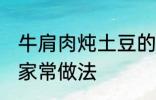 牛肩肉炖土豆的家常做法